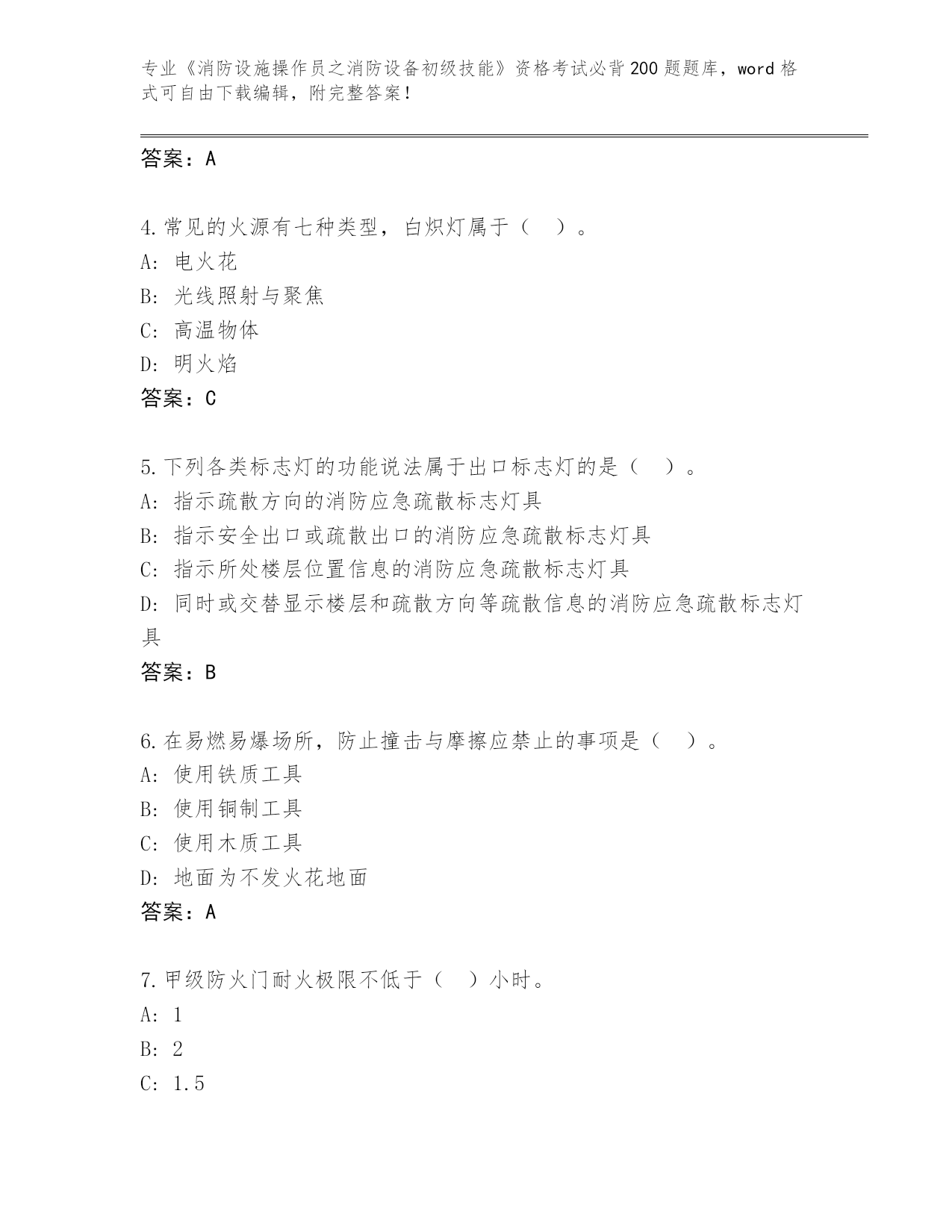 专业《消防设施操作员之消防设备初级技能》资格考试必背200题题库，word格式可自由下载编辑，附完整答案！

答案：A

4.常见的火源有七种类型，白炽灯属于（　）。
A：电火花
B：光线照射与聚焦
C：高温物体
D：明火焰
答案：C

5.下列各类标志灯的功能说法属于出口标志灯的是（　）。
A：指示疏散方向的消防应急疏散标志灯具
B：指示安全出口或疏散出口的消防应急疏散标志灯具
C：指示所处楼层位置信息的消防应急疏散标志灯具
D：同时或交替显示楼层和疏散方向等疏散信息的消防应急疏散标志灯具
答案：B

6.在易燃易爆场所，防止撞击与摩擦应禁止的事项是（　）。
A：使用铁质工具
B：使用铜制工具
C：使用木质工具
D：地面为不发火花地面
答案：A

7.甲级防火门耐火极限不低于（　）小时。
A：1
B：2
C：1.5